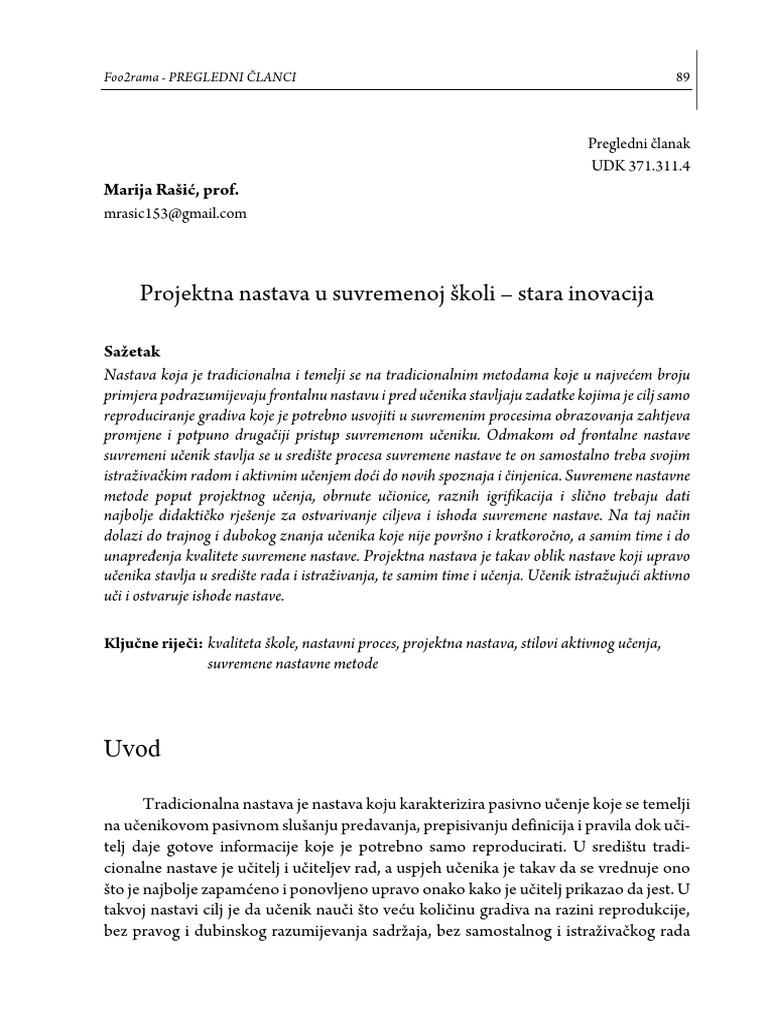 Foo2rama - PREGLEDNI ČLANCI 89

Pregledni članak
UDK 371.311.4

Marija Rašić, prof.
mrasic153@gmail.com

Projektna nastava u suvremenoj školi – stara inovacija

Sažetak
Nastava koja je tradicionalna i temelji se na tradicionalnim metodama koje u najvećem broju primjera podrazumijevaju frontalnu nastavu i pred učenika stavljaju zadatke kojima je cilj samo reproduciranje gradiva koje je potrebno usvojiti u suvremenim procesima obrazovanja zahtjeva promjene i potpuno drugačiji pristup suvremenom učeniku. Odmakom od frontalne nastave suvremeni učenik stavlja se u središte procesa suvremene nastave te on samostalno treba svojim istraživačkim radom i aktivnim učenjem doći do novih spoznaja i činjenica. Suvremene nastavne metode poput projektnog učenja, obrnute učionice, raznih igrifikacija i slično trebaju dati najbolje didaktičko rješenje za ostvarivanje ciljeva i ishoda suvremene nastave. Na taj način dolazi do trajnog i dubokog znanja učenika koje nije površno i kratkoročno, a samim time i do unapređenja kvalitete suvremene nastave. Projektna nastava je takav oblik nastave koji upravo učenika stavlja u središte rada i istraživanja, te samim time i učenja. Učenik istražujući aktivno uči i ostvaruje ishode nastave.

Ključne riječi: kvaliteta škole, nastavni proces, projektna nastava, stilovi aktivnog učenja, suvremene nastavne metode

Uvod

Tradicionalna nastava je nastava koju karakterizira pasivno učenje koje se temelji na učenikovom pasivnom slušanju predavanja, prepisivanju definicija i pravila dok učitelj daje gotove informacije koje je potrebno samo reproducirati. U središtu tradicionalne nastave je učitelj i učiteljev rad, a uspjeh učenika je takav da se vrednuje ono što je najbolje zapamćeno i ponovljeno upravo onako kako je učitelj prikazao da jest. U takvoj nastavi cilj je da učenik nauči što veću količinu gradiva na razini reprodukcije, bez pravog i dubinskog razumijevanja sadržaja, bez samostalnog i istraživačkog rada